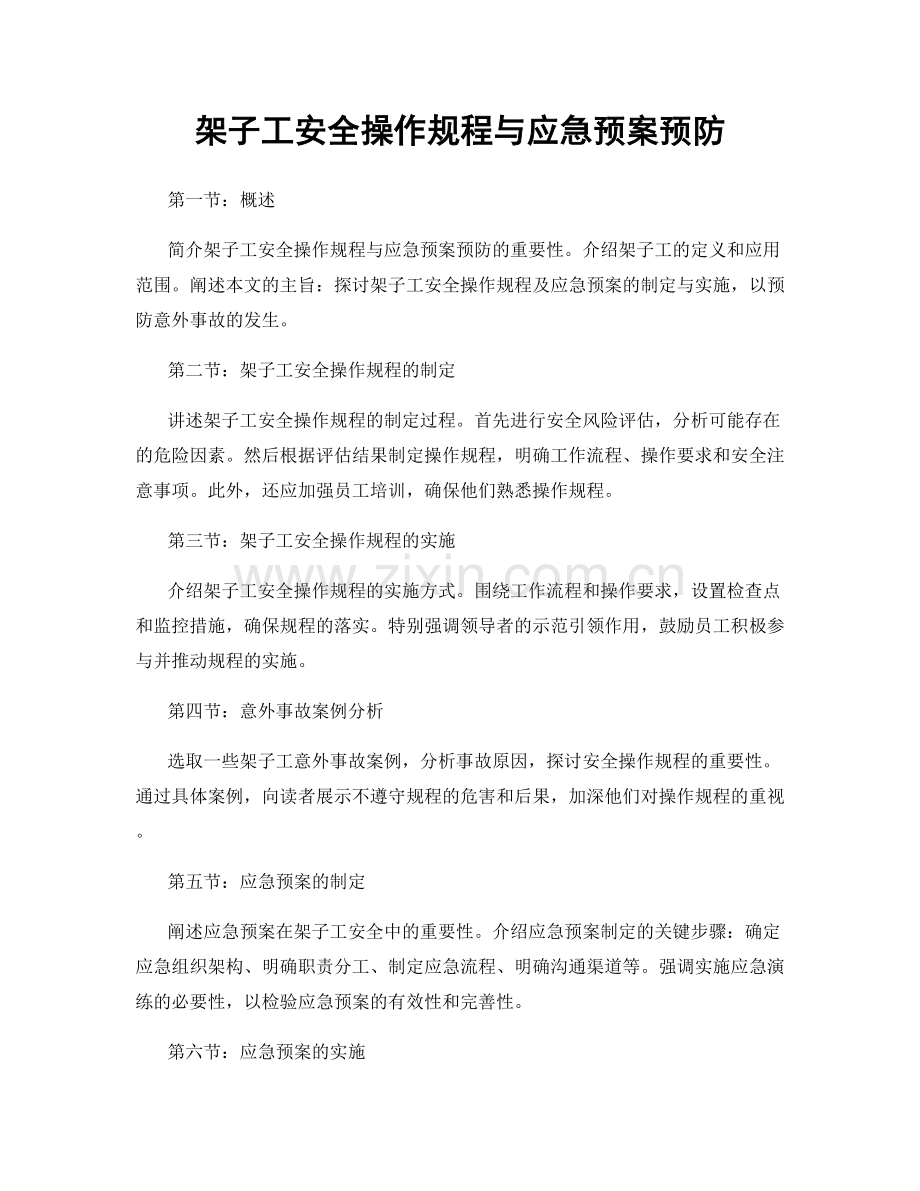 架子工安全操作规程与应急预案预防

第一节：概述

简介架子工安全操作规程与应急预案预防的重要性。介绍架子工的定义和应用范围。阐述本文的主旨：探讨架子工安全操作规程及应急预案的制定与实施，以预防意外事故的发生。

第二节：架子工安全操作规程的制定

讲述架子工安全操作规程的制定过程。首先进行安全风险评估，分析可能存在的危险因素。然后根据评估结果制定操作规程，明确工作流程、操作要求和安全注意事项。此外，还应加强员工培训，确保他们熟悉操作规程。

第三节：架子工安全操作规程的实施

介绍架子工安全操作规程的实施方式。围绕工作流程和操作要求，设置检查点和监控措施，确保规程的落实。特别强调领导者的示范引领作用，鼓励员工积极参与并推动规程的实施。

第四节：意外事故案例分析

选取一些架子工意外事故案例，分析事故原因，探讨安全操作规程的重要性。通过具体案例，向读者展示不遵守规程的危害和后果，加深他们对操作规程的重视。

第五节：应急预案的制定

阐述应急预案在架子工安全中的重要性。介绍应急预案制定的关键步骤：确定应急组织架构、明确职责分工、制定应急流程、明确沟通渠道等。强调实施应急演练的必要性，以检验应急预案的有效性和完善性。

第六节：应急预案的实施

www.zixin.com.cn